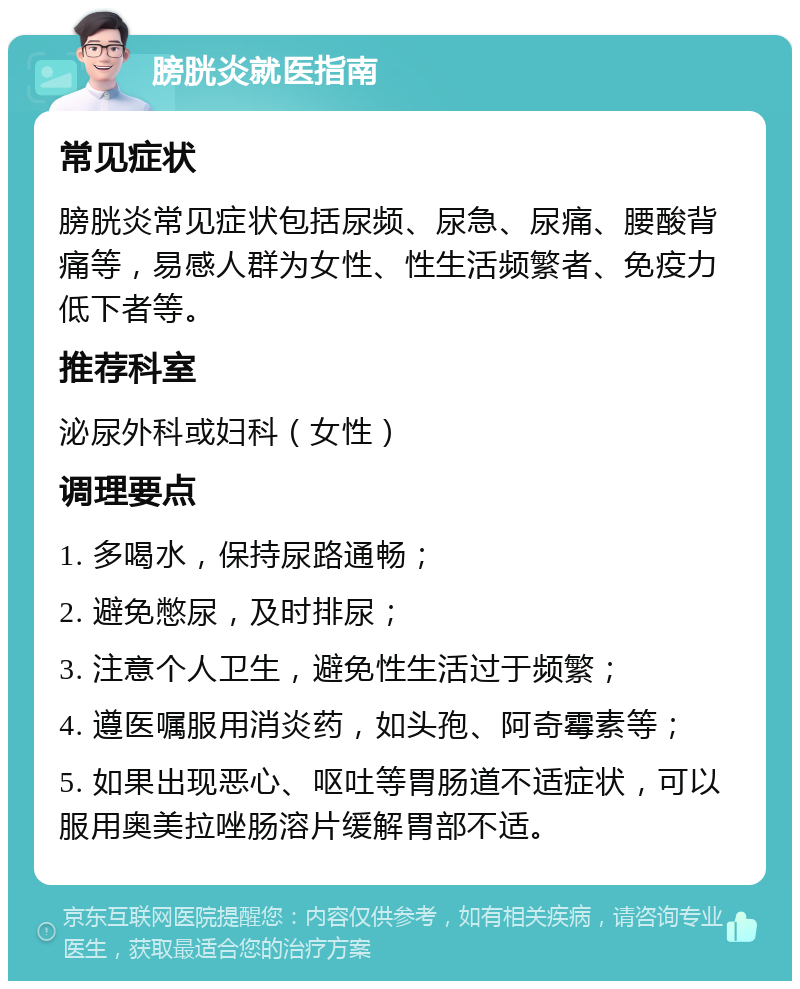 膀胱炎就医指南

常见症状

膀胱炎常见症状包括尿频、尿急、尿痛、腰酸背痛等，易感人群为女性、性生活频繁者、免疫力低下者等。

推荐科室

泌尿外科或妇科（女性）

调理要点

1. 多喝水，保持尿路通畅；

2. 避免憋尿，及时排尿；

3. 注意个人卫生，避免性生活过于频繁；

4. 遵医嘱服用消炎药，如头孢、阿奇霉素等；

5. 如果出现恶心、呕吐等胃肠道不适症状，可以服用奥美拉唑肠溶片缓解胃部不适。

京东互联网医院提醒您：内容仅供参考，如有相关疾病，请咨询专业医生，获取最适合您的治疗方案